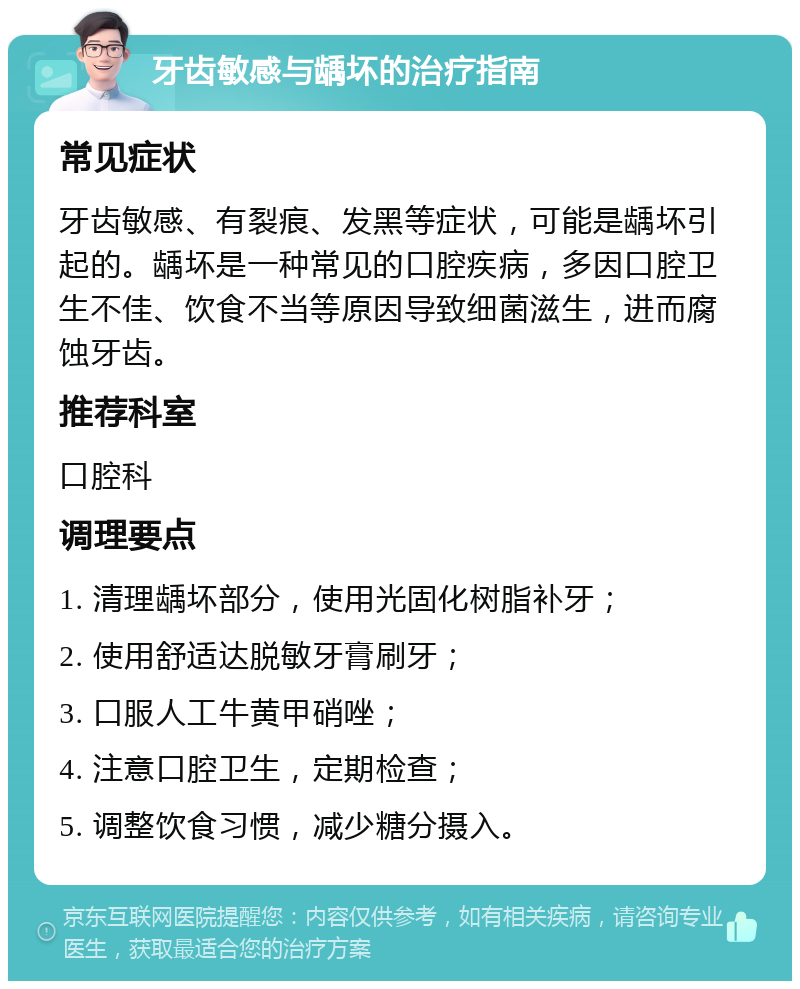 牙齿敏感与龋坏的治疗指南

常见症状

牙齿敏感、有裂痕、发黑等症状，可能是龋坏引起的。龋坏是一种常见的口腔疾病，多因口腔卫生不佳、饮食不当等原因导致细菌滋生，进而腐蚀牙齿。

推荐科室

口腔科

调理要点

1. 清理龋坏部分，使用光固化树脂补牙；

2. 使用舒适达脱敏牙膏刷牙；

3. 口服人工牛黄甲硝唑；

4. 注意口腔卫生，定期检查；

5. 调整饮食习惯，减少糖分摄入。

京东互联网医院提醒您：内容仅供参考，如有相关疾病，请咨询专业医生，获取最适合您的治疗方案